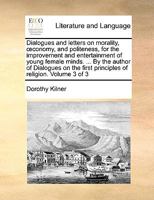 ECCO

Literature and Language

Dialogues and letters on morality, œconomy, and politeness, for the improvement and entertainment of young female minds. ... By the author of Dialogues on the first principles of religion. Volume 3 of 3

Dorothy Kilner